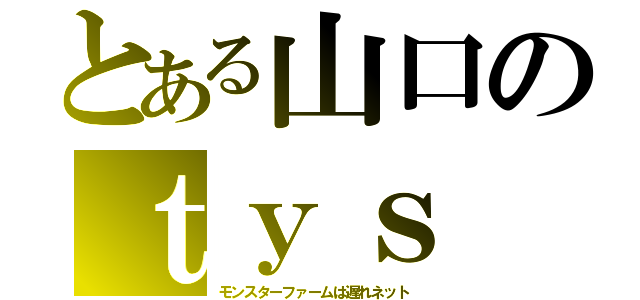 とある山口の
ｔｙｓ
モンスターファームは遅れネット